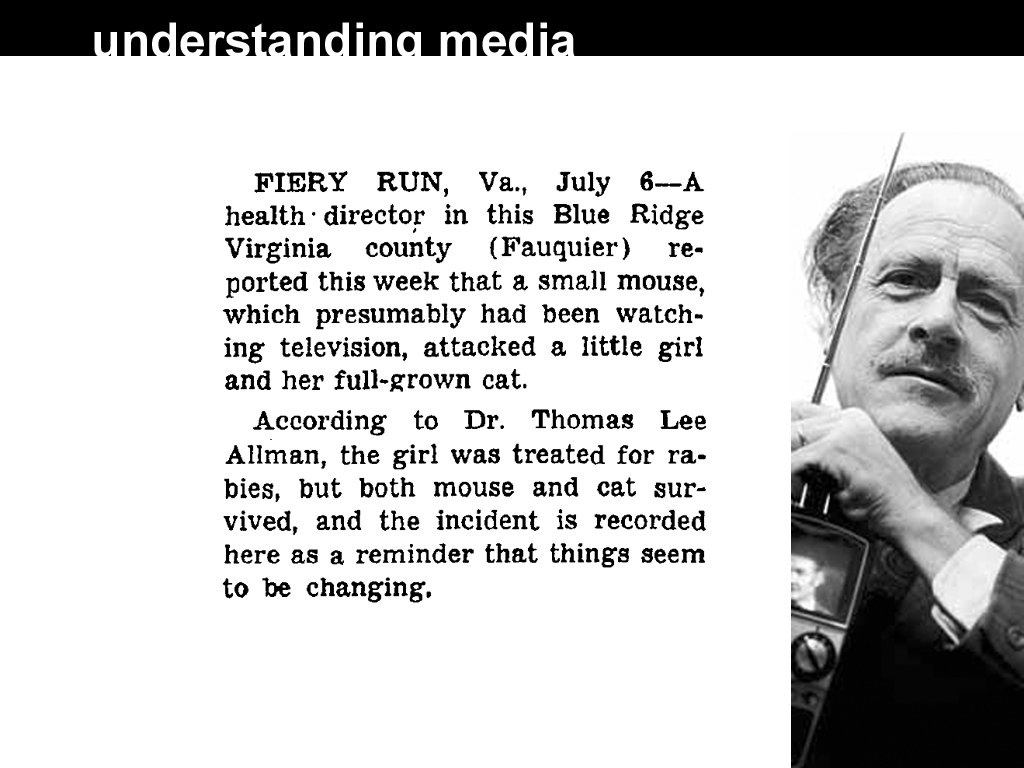 understanding media

FIERY RUN, Va., July 6—A health director in this Blue Ridge Virginia county (Fauquier) reported this week that a small mouse, which presumably had been watching television, attacked a little girl and her full-grown cat.

According to Dr. Thomas Lee Allman, the girl was treated for rabies, but both mouse and cat survived, and the incident is recorded here as a reminder that things seem to be changing.